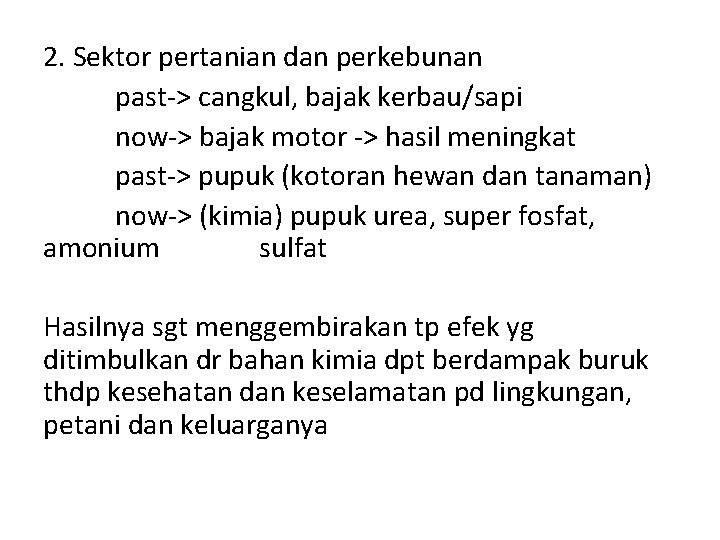 2. Sektor pertanian dan perkebunan

past-> cangkul, bajak kerbau/sapi

now-> bajak motor -> hasil meningkat

past-> pupuk (kotoran hewan dan tanaman)

now-> (kimia) pupuk urea, super fosfat, amonium sulfat

Hasilnya sgt menggembirakan tp efek yg ditimbulkan dr bahan kimia dpt berdampak buruk thdp kesehatan dan keselamatan pd lingkungan, petani dan keluarganya